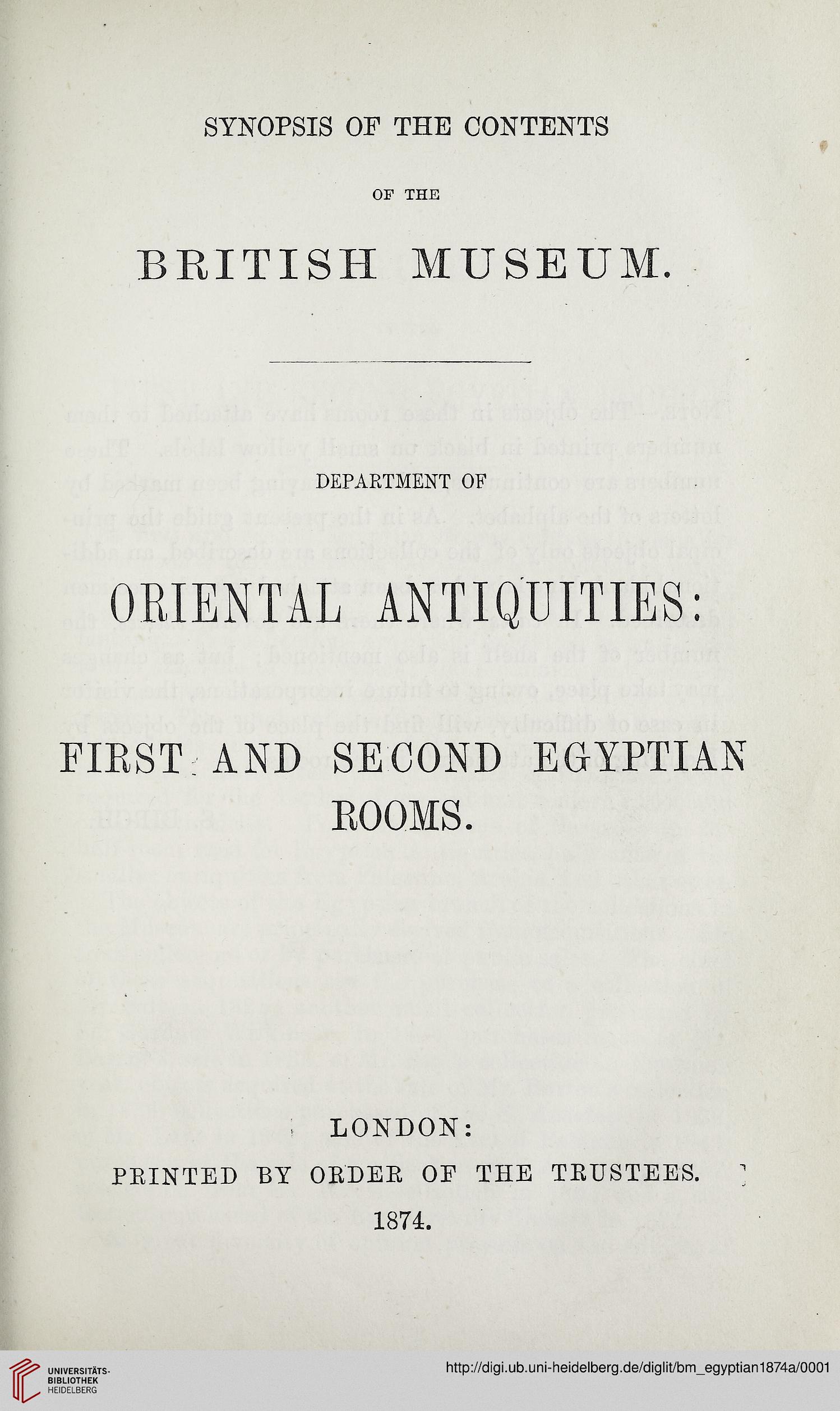 SYNOPSIS OF THE CONTENTS

OF THE

BRITISH MUSEUM.

DEPARTMENT OF

ORIENTAL ANTIQUITIES:

FIRST AND SECOND EGYPTIAN ROOMS.

LONDON:

PRINTED BY ORDER OF THE TRUSTEES.

1874.

UNIVERSITÄTS-BIBLIOTHEK HEIDELBERG

http://digi.ub.uni-heidelberg.de/diglit/bm_egyptian1874a/0001